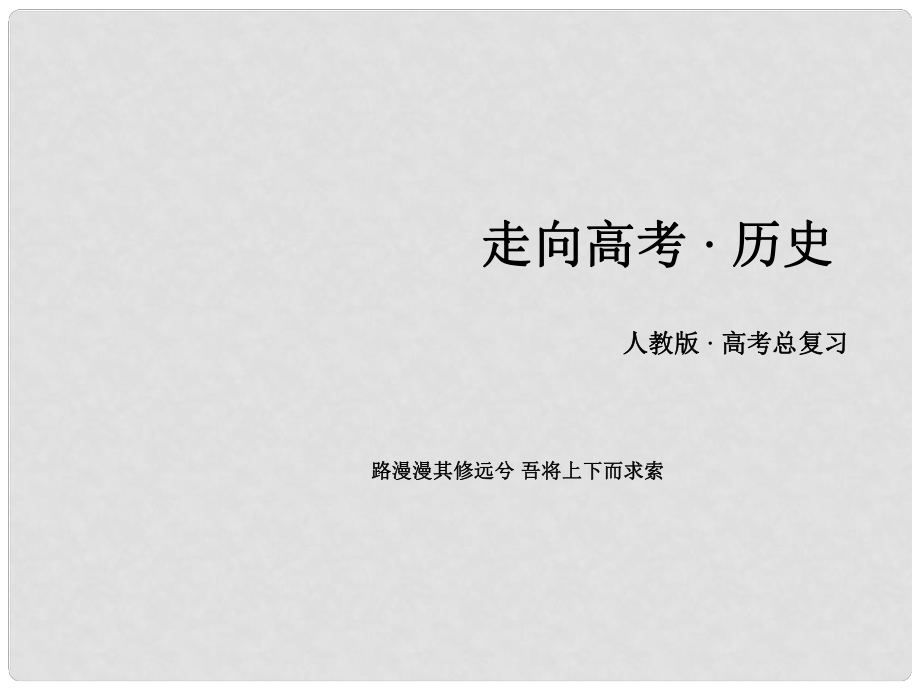 走向高考 · 历史

人教版 · 高考总复习

路漫漫其修远兮 吾将上下而求索